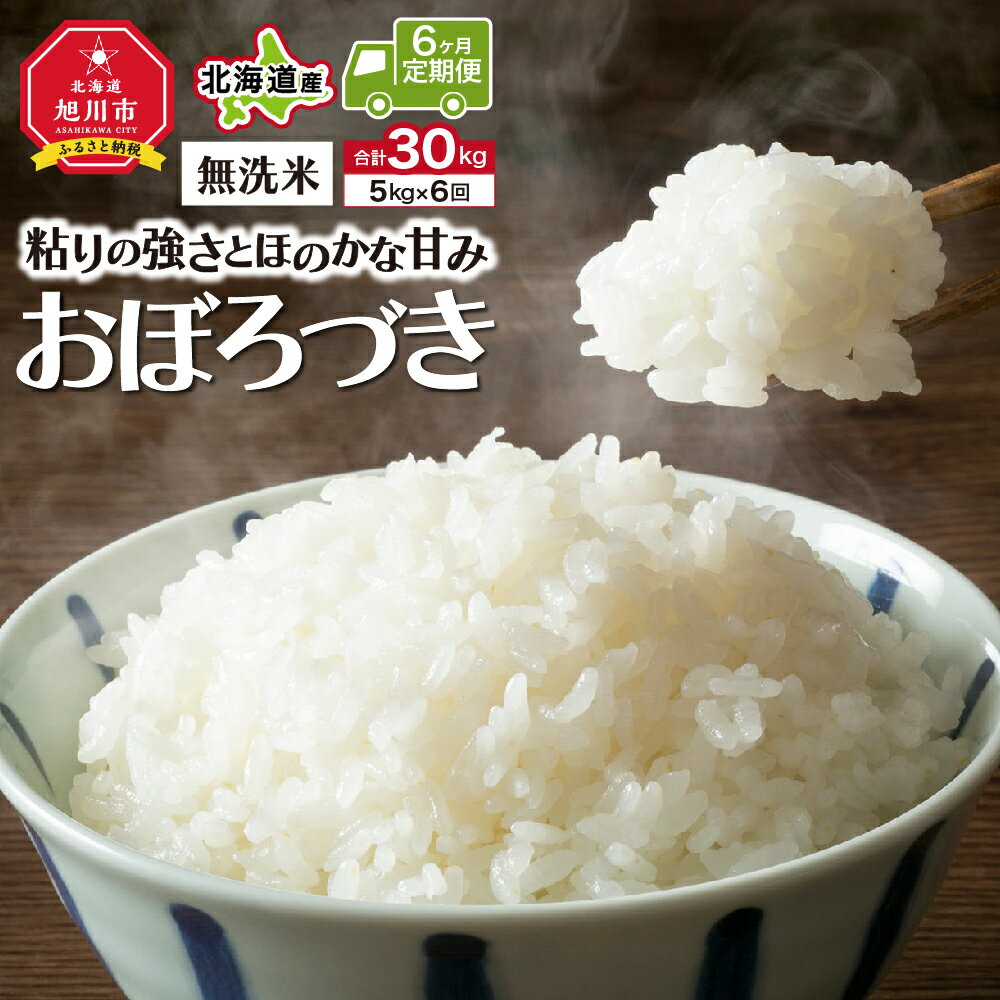 北海道
旭川市
ASAHIKAWA CITY
ふるさと納税

北海道産

6ヶ月
定期便

無洗米

合計30kg
5kg×6回

粘りの強さとほのかな甘み
おぼろづき